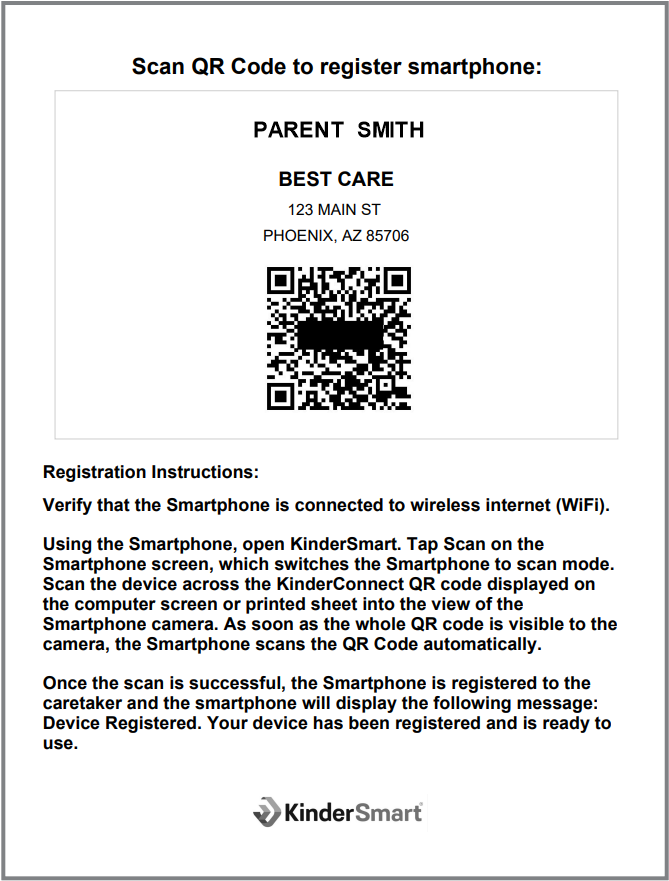 Scan QR Code to register smartphone:

PARENT SMITH

BEST CARE
123 MAIN ST
PHOENIX, AZ 85706

Registration Instructions:

Verify that the Smartphone is connected to wireless internet (WiFi).

Using the Smartphone, open KinderSmart. Tap Scan on the Smartphone screen, which switches the Smartphone to scan mode. Scan the device across the KinderConnect QR code displayed on the computer screen or printed sheet into the view of the Smartphone camera. As soon as the whole QR code is visible to the camera, the Smartphone scans the QR Code automatically.

Once the scan is successful, the Smartphone is registered to the caretaker and the smartphone will display the following message: Device Registered. Your device has been registered and is ready to use.

KinderSmart